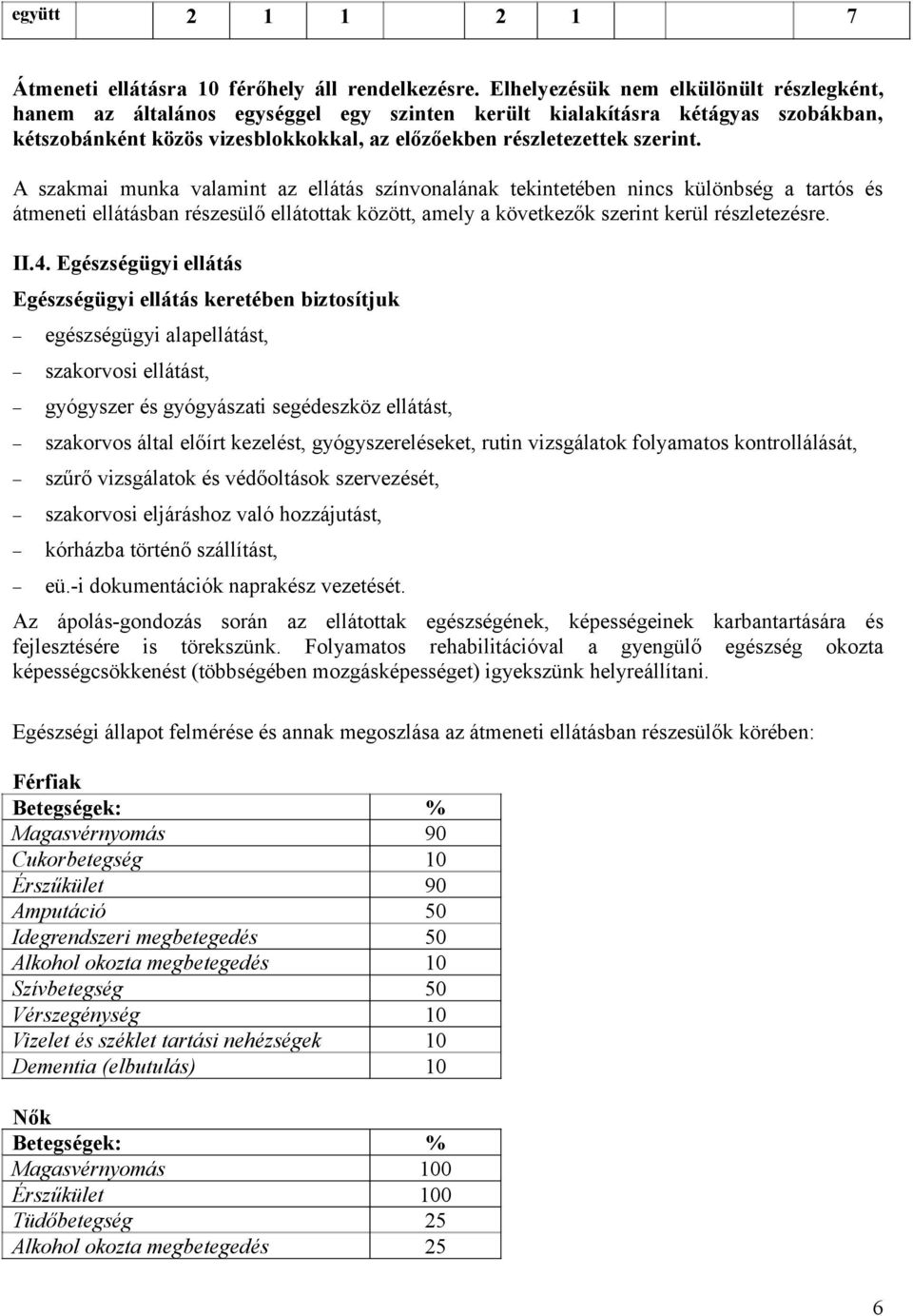 | együtt | 2 | 1 | 1 | 2 | 1 | 7 |
|---|---|---|---|---|---|---|

Átmeneti ellátásra 10 férőhely áll rendelkezésre. Elhelyezésük nem elkülönült részlegként, hanem az általános egységgel egy szinten került kialakításra kétágyas szobákban, kétszobánként közös vizesblokkokkal, az előzőekben részletezettek szerint.

A szakmai munka valamint az ellátás színvonalának tekintetében nincs különbség a tartós és átmeneti ellátásban részesülő ellátottak között, amely a következők szerint kerül részletezésre.

II.4. Egészségügyi ellátás

Egészségügyi ellátás keretében biztosítjuk

– egészségügyi alapellátást,

– szakorvosi ellátást,

– gyógyszer és gyógyászati segédeszköz ellátást,

– szakorvos által előírt kezelést, gyógyszereléseket, rutin vizsgálatok folyamatos kontrollálását,

– szűrő vizsgálatok és védőoltások szervezését,

– szakorvosi eljáráshoz való hozzájutást,

– kórházba történő szállítást,

– eü.-i dokumentációk naprakész vezetését.

Az ápolás-gondozás során az ellátottak egészségének, képességeinek karbantartására és fejlesztésére is törekszünk. Folyamatos rehabilitációval a gyengülő egészség okozta képességcsökkenést (többségében mozgásképességet) igyekszünk helyreállítani.

Egészségi állapot felmérése és annak megoszlása az átmeneti ellátásban részesülők körében:

Férfiak

| Betegségek: | % |
|---|---|
| Magasvérnyomás | 90 |
| Cukorbetegség | 10 |
| Érszűkület | 90 |
| Amputáció | 50 |
| Idegrendszeri megbetegedés | 50 |
| Alkohol okozta megbetegedés | 10 |
| Szívbetegség | 50 |
| Vérszegénység | 10 |
| Vizelet és széklet tartási nehézségek | 10 |
| Dementia (elbutulás) | 10 |

Nők

| Betegségek: | % |
|---|---|
| Magasvérnyomás | 100 |
| Érszűkület | 100 |
| Tüdőbetegség | 25 |
| Alkohol okozta megbetegedés | 25 |

6